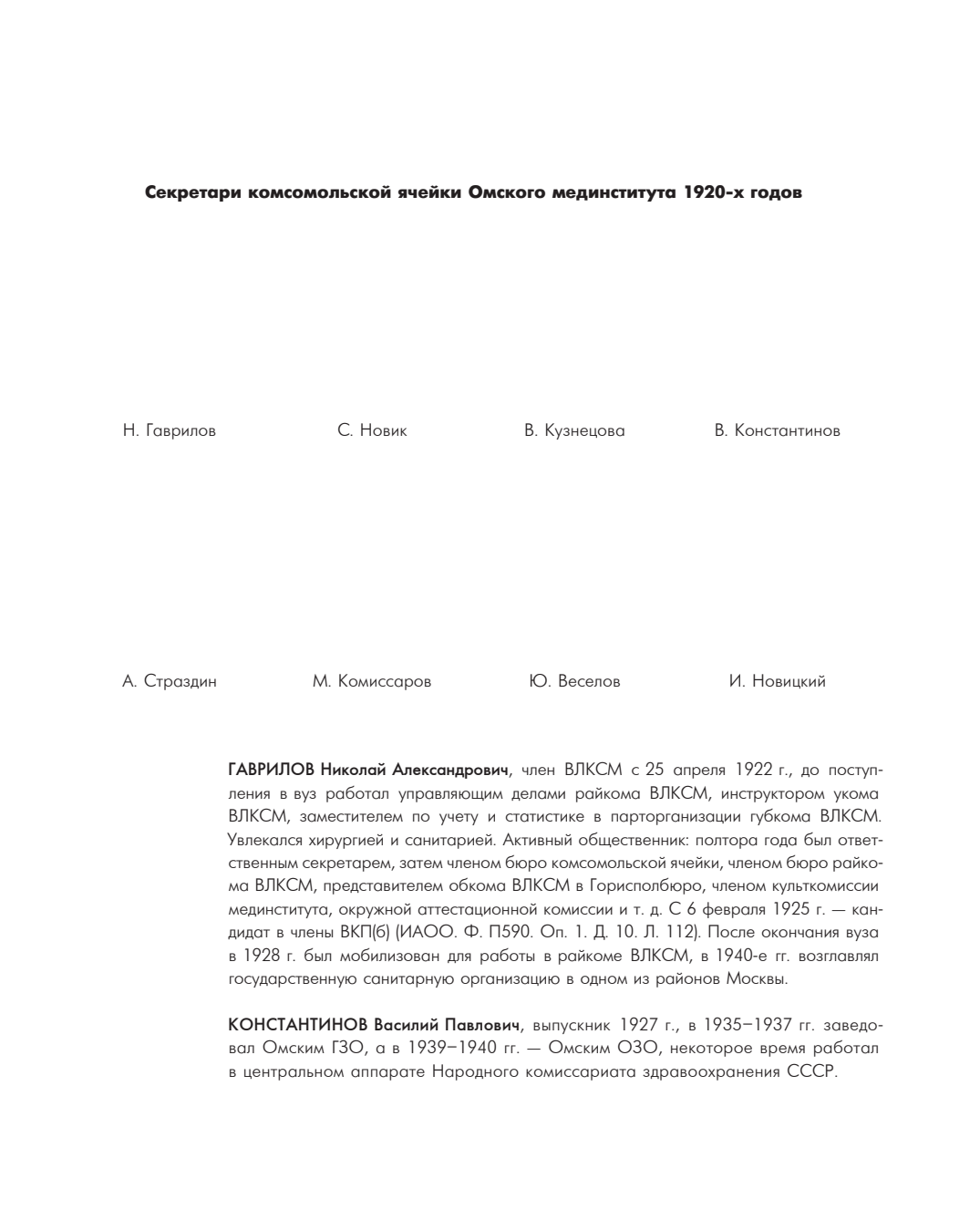 Секретари комсомольской ячейки Омского мединститута 1920-х годов

Н. Гаврилов

С. Новик

В. Кузнецова

В. Константинов

А. Страздин

М. Комиссаров

Ю. Веселов

И. Новицкий

ГАВРИЛОВ Николай Александрович, член ВЛКСМ с 25 апреля 1922 г., до поступления в вуз работал управляющим делами райкома ВЛКСМ, инструктором укома ВЛКСМ, заместителем по учету и статистике в парторганизации губкома ВЛКСМ. Увлекался хирургией и санитарией. Активный общественник: полтора года был ответственным секретарем, затем членом бюро комсомольской ячейки, членом бюро райкома ВЛКСМ, представителем обкома ВЛКСМ в Горисполбюро, членом культкомиссии мединститута, окружной аттестационной комиссии и т. д. С 6 февраля 1925 г. — кандидат в члены ВКП(б) (ИАОО. Ф. П590. Оп. 1. Д. 10. Л. 112). После окончания вуза в 1928 г. был мобилизован для работы в райкоме ВЛКСМ, в 1940-е гг. возглавлял государственную санитарную организацию в одном из районов Москвы.

КОНСТАНТИНОВ Василий Павлович, выпускник 1927 г., в 1935–1937 гг. заведовал Омским ГЗО, а в 1939–1940 гг. — Омским ОЗО, некоторое время работал в центральном аппарате Народного комиссариата здравоохранения СССР.